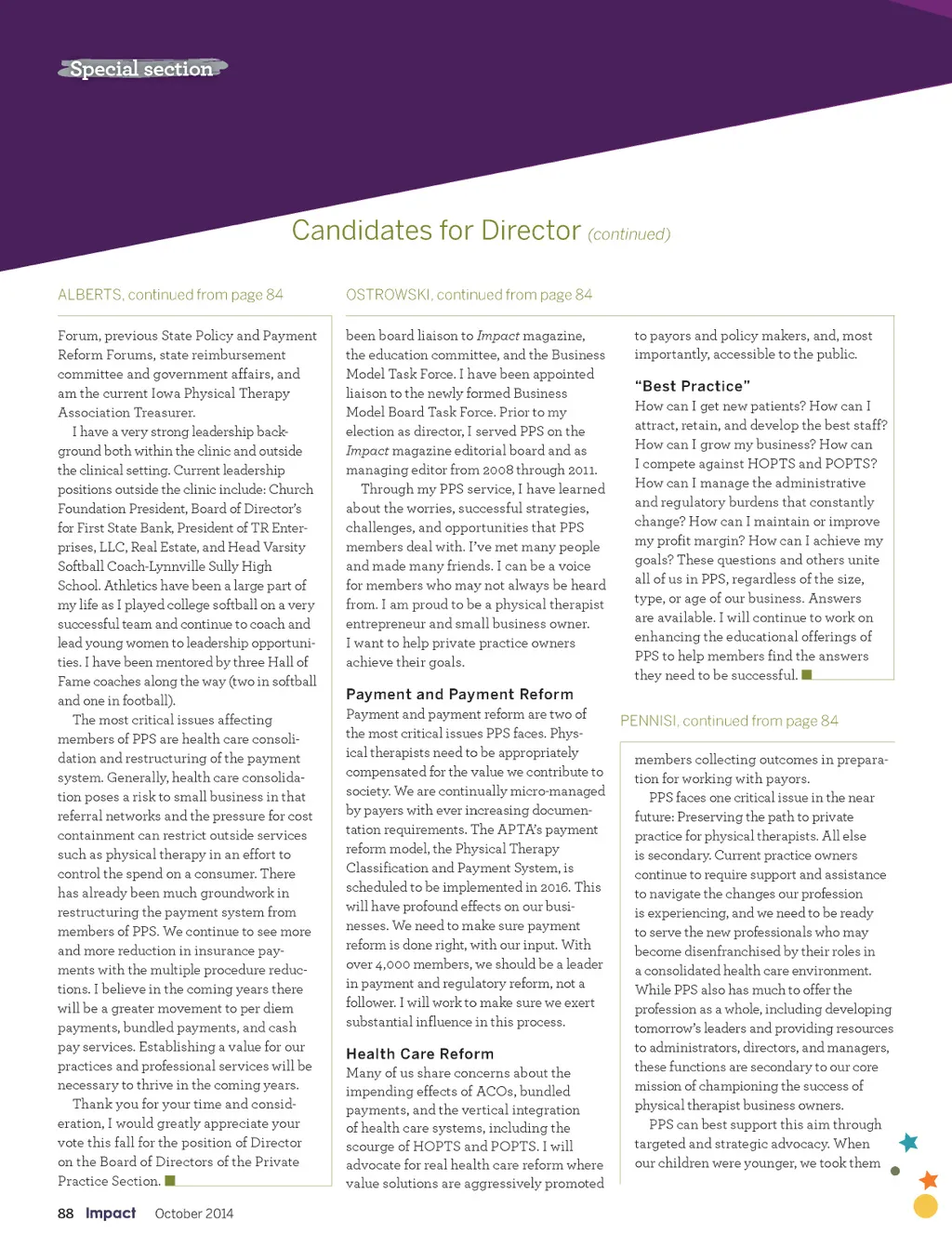 Special section

Candidates for Director (continued)

ALBERTS, continued from page 84

Forum, previous State Policy and Payment Reform Forums, state reimbursement committee and government affairs, and am the current Iowa Physical Therapy Association Treasurer.

I have a very strong leadership background both within the clinic and outside the clinical setting. Current leadership positions outside the clinic include: Church Foundation President, Board of Director's for First State Bank, President of TR Enterprises, LLC, Real Estate, and Head Varsity Softball Coach-Lynnville Sully High School. Athletics have been a large part of my life as I played college softball on a very successful team and continue to coach and lead young women to leadership opportunities. I have been mentored by three Hall of Fame coaches along the way (two in softball and one in football).

The most critical issues affecting members of PPS are health care consolidation and restructuring of the payment system. Generally, health care consolidation poses a risk to small business in that referral networks and the pressure for cost containment can restrict outside services such as physical therapy in an effort to control the spend on a consumer. There has already been much groundwork in restructuring the payment system from members of PPS. We continue to see more and more reduction in insurance payments with the multiple procedure reductions. I believe in the coming years there will be a greater movement to per diem payments, bundled payments, and cash pay services. Establishing a value for our practices and professional services will be necessary to thrive in the coming years.

Thank you for your time and consideration, I would greatly appreciate your vote this fall for the position of Director on the Board of Directors of the Private Practice Section.

OSTROWSKI, continued from page 84

been board liaison to Impact magazine, the education committee, and the Business Model Task Force. I have been appointed liaison to the newly formed Business Model Board Task Force. Prior to my election as director, I served PPS on the Impact magazine editorial board and as managing editor from 2008 through 2011.

Through my PPS service, I have learned about the worries, successful strategies, challenges, and opportunities that PPS members deal with. I've met many people and made many friends. I can be a voice for members who may not always be heard from. I am proud to be a physical therapist entrepreneur and small business owner. I want to help private practice owners achieve their goals.

Payment and Payment Reform
Payment and payment reform are two of the most critical issues PPS faces. Physical therapists need to be appropriately compensated for the value we contribute to society. We are continually micro-managed by payers with ever increasing documentation requirements. The APTA's payment reform model, the Physical Therapy Classification and Payment System, is scheduled to be implemented in 2016. This will have profound effects on our businesses. We need to make sure payment reform is done right, with our input. With over 4,000 members, we should be a leader in payment and regulatory reform, not a follower. I will work to make sure we exert substantial influence in this process.

Health Care Reform
Many of us share concerns about the impending effects of ACOs, bundled payments, and the vertical integration of health care systems, including the scourge of HOPTS and POPTS. I will advocate for real health care reform where value solutions are aggressively promoted to payors and policy makers, and, most importantly, accessible to the public.

"Best Practice"
How can I get new patients? How can I attract, retain, and develop the best staff? How can I grow my business? How can I compete against HOPTS and POPTS? How can I manage the administrative and regulatory burdens that constantly change? How can I maintain or improve my profit margin? How can I achieve my goals? These questions and others unite all of us in PPS, regardless of the size, type, or age of our business. Answers are available. I will continue to work on enhancing the educational offerings of PPS to help members find the answers they need to be successful.

PENNISI, continued from page 84

members collecting outcomes in preparation for working with payors.

PPS faces one critical issue in the near future: Preserving the path to private practice for physical therapists. All else is secondary. Current practice owners continue to require support and assistance to navigate the changes our profession is experiencing, and we need to be ready to serve the new professionals who may become disenfranchised by their roles in a consolidated health care environment. While PPS also has much to offer the profession as a whole, including developing tomorrow's leaders and providing resources to administrators, directors, and managers, these functions are secondary to our core mission of championing the success of physical therapist business owners.

PPS can best support this aim through targeted and strategic advocacy. When our children were younger, we took them

88 Impact October 2014